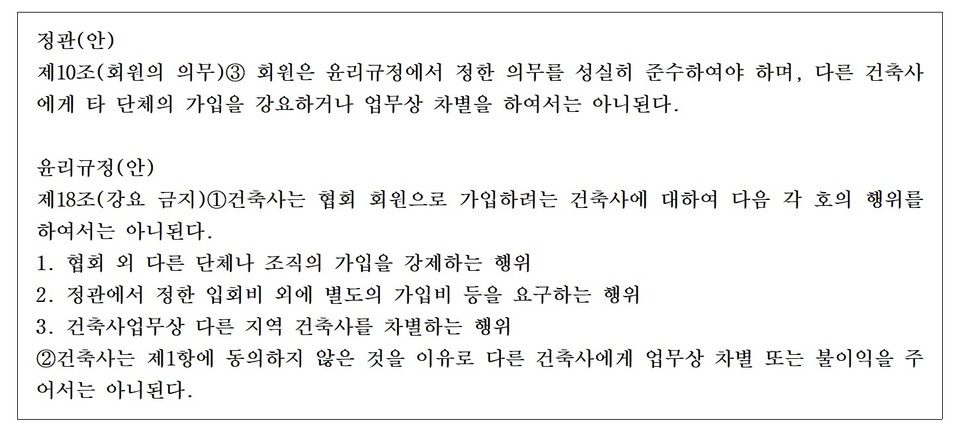 정관(안)
제10조(회원의 의무)③ 회원은 윤리규정에서 정한 의무를 성실히 준수하여야 하며, 다른 건축사에게 타 단체의 가입을 강요하거나 업무상 차별을 하여서는 아니된다.

윤리규정(안)
제18조(강요 금지)①건축사는 협회 회원으로 가입하려는 건축사에 대하여 다음 각 호의 행위를 하여서는 아니된다.
1. 협회 외 다른 단체나 조직의 가입을 강제하는 행위
2. 정관에서 정한 입회비 외에 별도의 가입비 등을 요구하는 행위
3. 건축사업무상 다른 지역 건축사를 차별하는 행위
②건축사는 제1항에 동의하지 않은 것을 이유로 다른 건축사에게 업무상 차별 또는 불이익을 주어서는 아니된다.